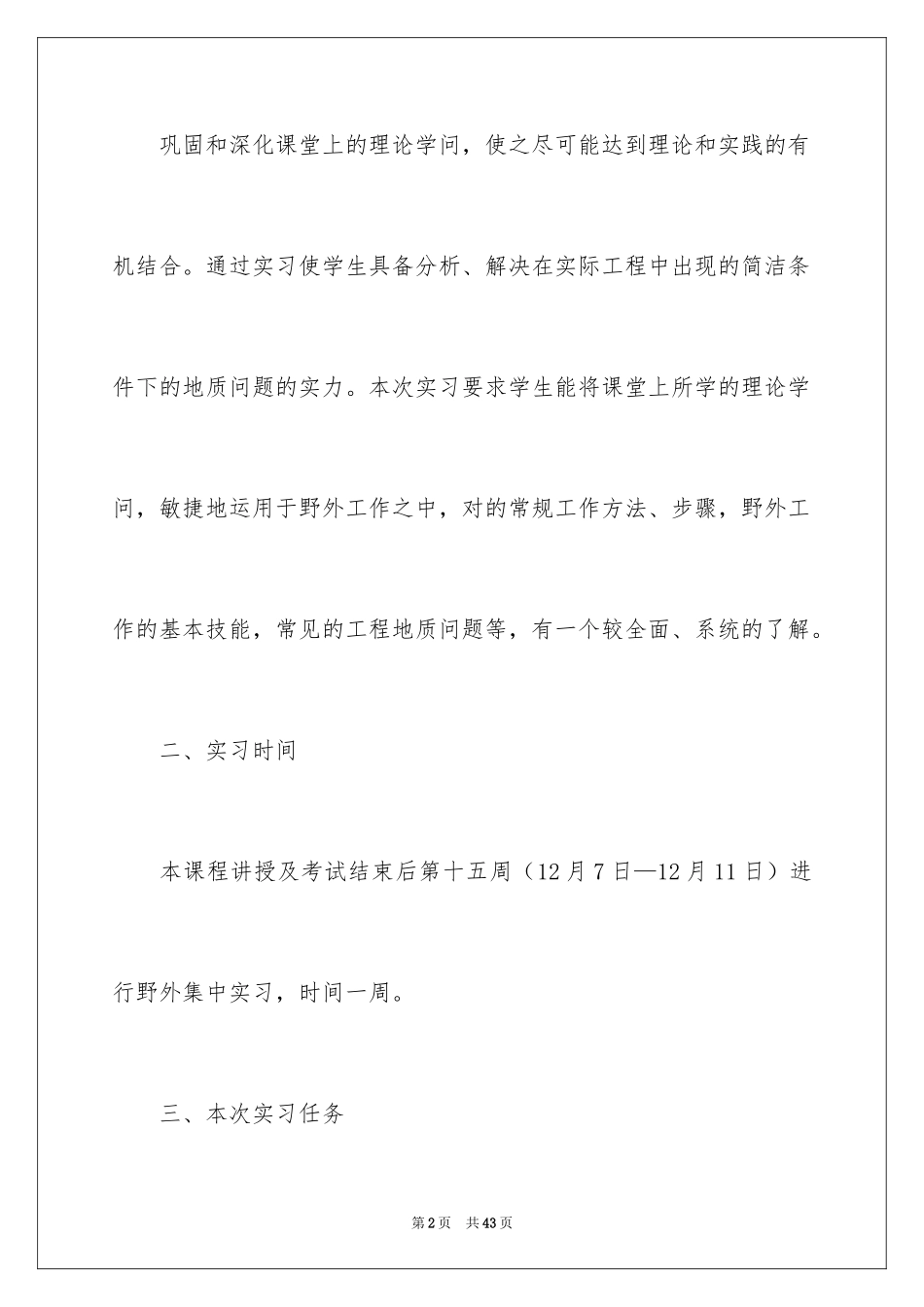 巩固和深化课堂上的理论学问，使之尽可能达到理论和实践的有机结合。通过实习使学生具备分析、解决在实际工程中出现的简洁条件下的地质问题的实力。本次实习要求学生能将课堂上所学的理论学问，敏捷地运用于野外工作之中，对的常规工作方法、步骤，野外工作的基本技能，常见的工程地质问题等，有一个较全面、系统的了解。

二、实习时间

本课程讲授及考试结束后第十五周（12月7日—12月11日）进行野外集中实习，时间一周。

三、本次实习任务

第2页 共43页